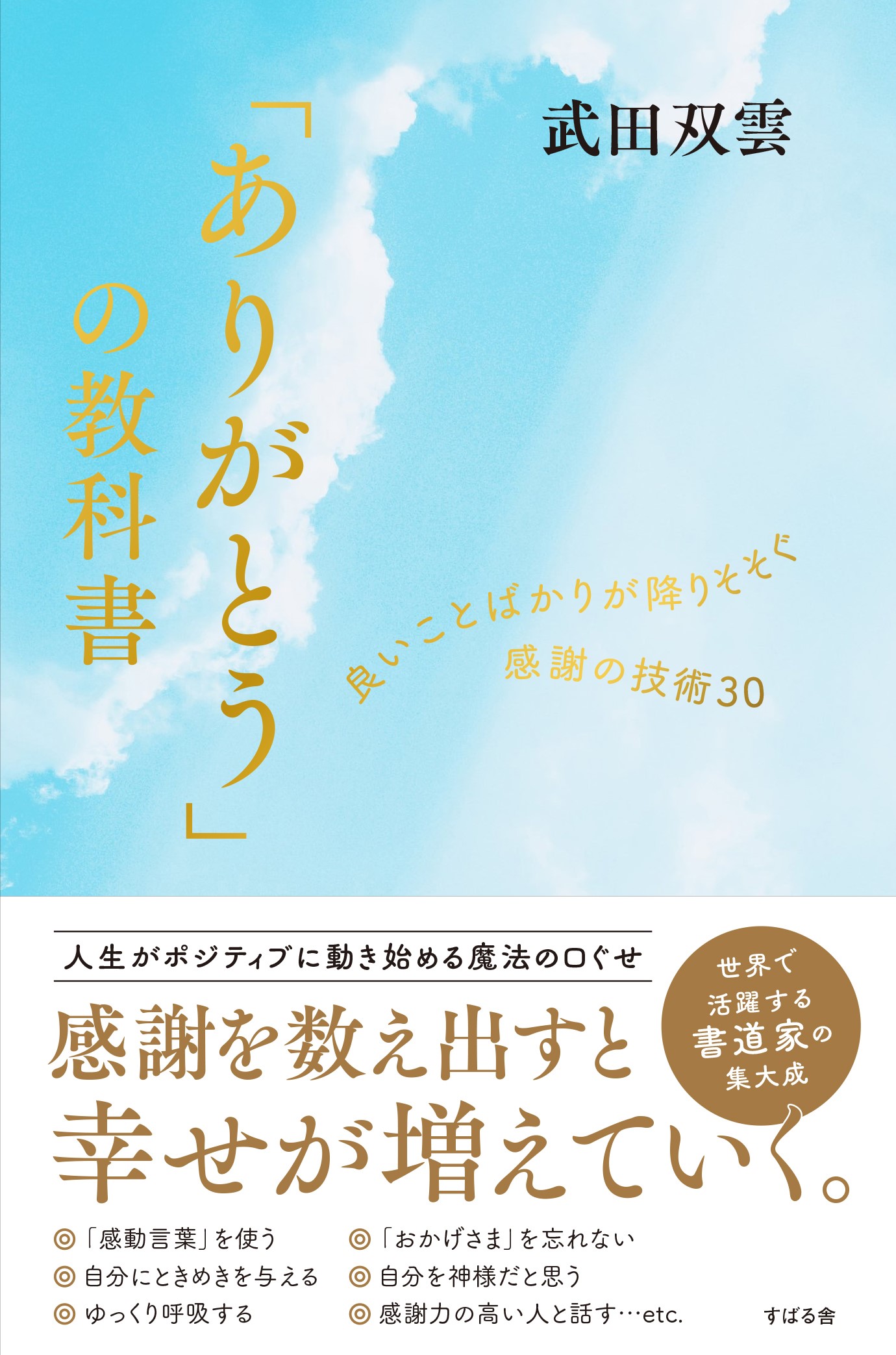 武田双雲

「ありがとう」の教科書

良いことばかりが降りそそぐ
感謝の技術30

人生がポジティブに動き始める魔法の口ぐせ

感謝を数え出すと幸せが増えていく。

世界で活躍する書道家の集大成

◎「感動言葉」を使う
◎ 自分にときめきを与える
◎ ゆっくり呼吸する
◎「おかげさま」を忘れない
◎ 自分を神様だと思う
◎ 感謝力の高い人と話す…etc.

すばる舎